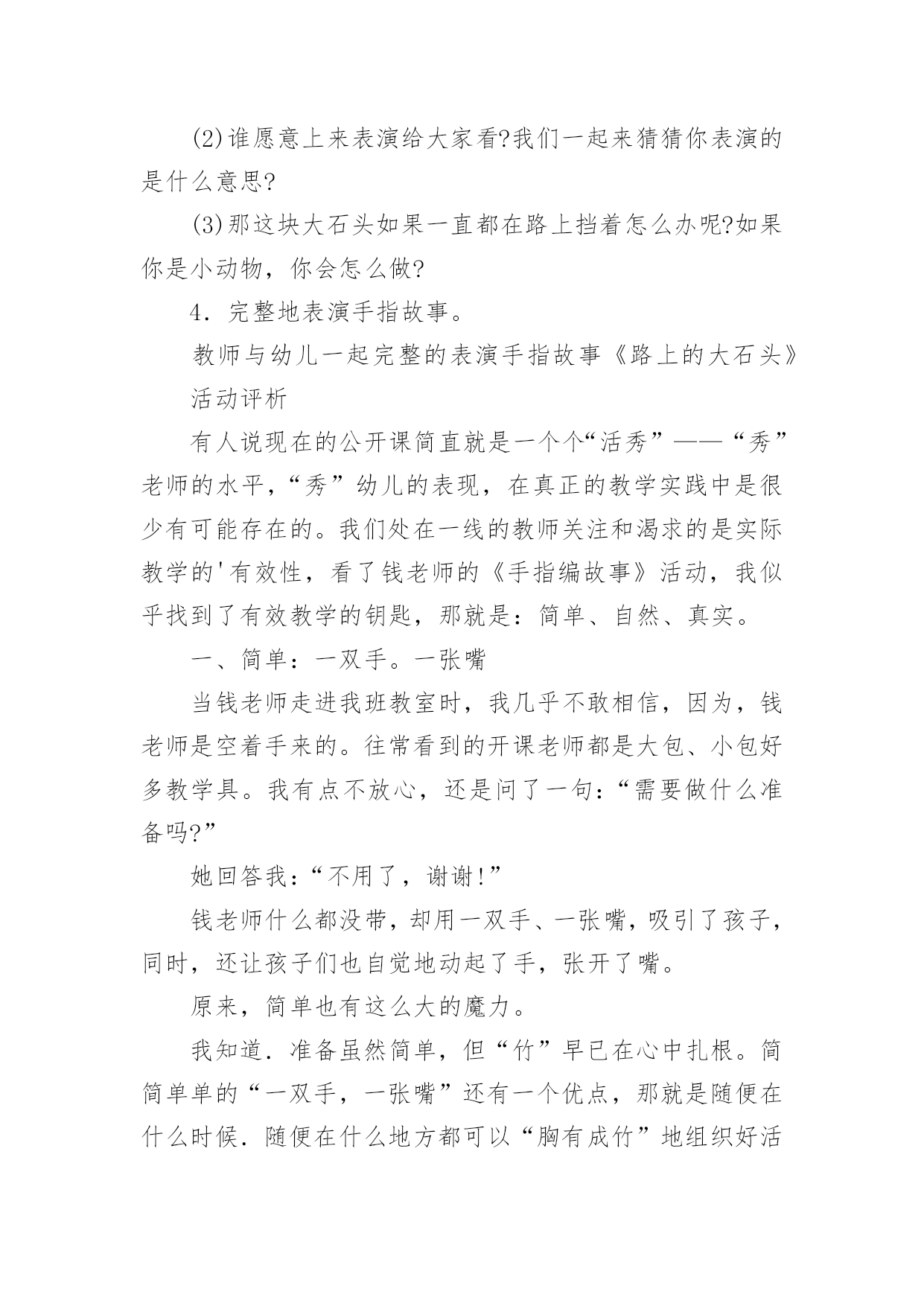 (2)谁愿意上来表演给大家看?我们一起来猜猜你表演的是什么意思?

(3)那这块大石头如果一直都在路上挡着怎么办呢?如果你是小动物，你会怎么做?

4．完整地表演手指故事。

教师与幼儿一起完整的表演手指故事《路上的大石头》

活动评析

有人说现在的公开课简直就是一个个“活秀”——“秀”老师的水平，“秀”幼儿的表现，在真正的教学实践中是很少有可能存在的。我们处在一线的教师关注和渴求的是实际教学的'有效性，看了钱老师的《手指编故事》活动，我似乎找到了有效教学的钥匙，那就是：简单、自然、真实。

一、简单：一双手。一张嘴

当钱老师走进我班教室时，我几乎不敢相信，因为，钱老师是空着手来的。往常看到的开课老师都是大包、小包好多教学具。我有点不放心，还是问了一句：“需要做什么准备吗?”

她回答我：“不用了，谢谢!”

钱老师什么都没带，却用一双手、一张嘴，吸引了孩子，同时，还让孩子们也自觉地动起了手，张开了嘴。

原来，简单也有这么大的魔力。

我知道．准备虽然简单，但“竹”早已在心中扎根。简简单单的“一双手，一张嘴”还有一个优点，那就是随便在什么时候．随便在什么地方都可以“胸有成竹”地组织好活